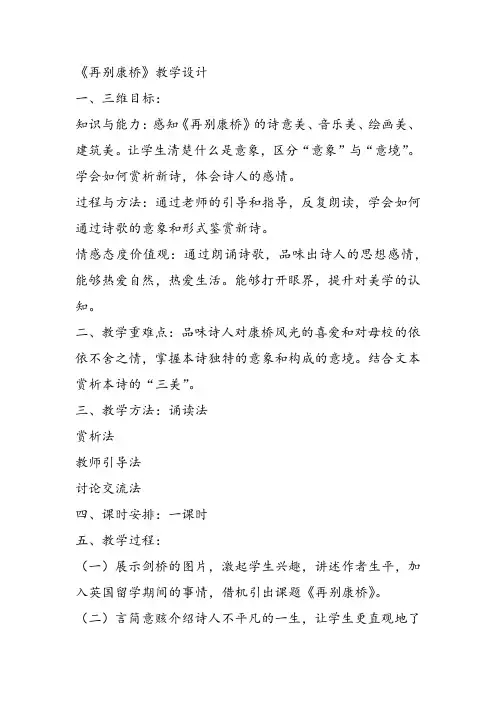 《再别康桥》教学设计

一、三维目标：

知识与能力：感知《再别康桥》的诗意美、音乐美、绘画美、建筑美。让学生清楚什么是意象，区分“意象”与“意境”。学会如何赏析新诗，体会诗人的感情。

过程与方法：通过老师的引导和指导，反复朗读，学会如何通过诗歌的意象和形式鉴赏新诗。

情感态度价值观：通过朗诵诗歌，品味出诗人的思想感情，能够热爱自然，热爱生活。能够打开眼界，提升对美学的认知。

二、教学重难点：品味诗人对康桥风光的喜爱和对母校的依依不舍之情，掌握本诗独特的意象和构成的意境。结合文本赏析本诗的“三美”。

三、教学方法：诵读法

赏析法

教师引导法

讨论交流法

四、课时安排：一课时

五、教学过程：

（一）展示剑桥的图片，激起学生兴趣，讲述作者生平，加入英国留学期间的事情，借机引出课题《再别康桥》。

（二）言简意赅介绍诗人不平凡的一生，让学生更直观地了